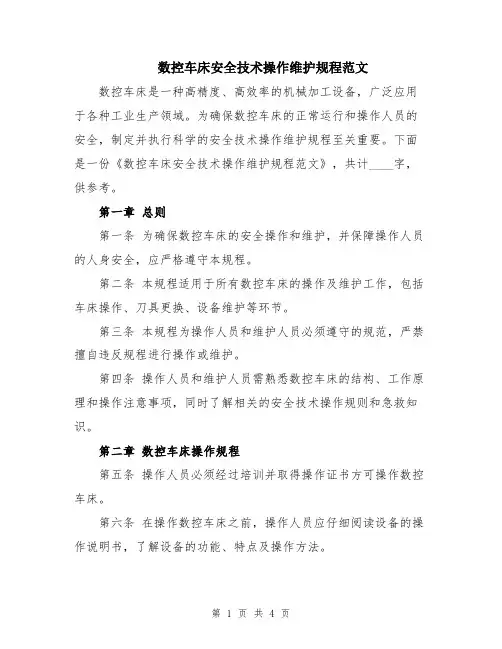 数控车床安全技术操作维护规程范文

数控车床是一种高精度、高效率的机械加工设备，广泛应用于各种工业生产领域。为确保数控车床的正常运行和操作人员的安全，制定并执行科学的安全技术操作维护规程至关重要。下面是一份《数控车床安全技术操作维护规程范文》，共计____字，供参考。

第一章 总则

第一条 为确保数控车床的安全操作和维护，并保障操作人员的人身安全，应严格遵守本规程。

第二条 本规程适用于所有数控车床的操作及维护工作，包括车床操作、刀具更换、设备维护等环节。

第三条 本规程为操作人员和维护人员必须遵守的规范，严禁擅自违反规程进行操作或维护。

第四条 操作人员和维护人员需熟悉数控车床的结构、工作原理和操作注意事项，同时了解相关的安全技术操作规则和急救知识。

第二章 数控车床操作规程

第五条 操作人员必须经过培训并取得操作证书方可操作数控车床。

第六条 在操作数控车床之前，操作人员应仔细阅读设备的操作说明书，了解设备的功能、特点及操作方法。

第 1 页 共 4 页